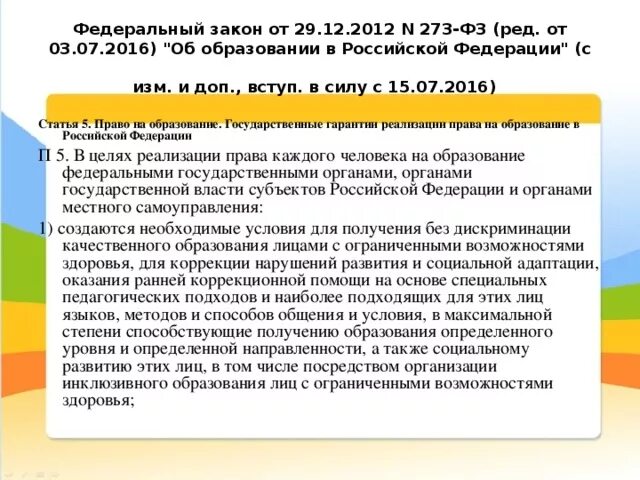 Федеральный закон от 29.12.2012 N 273-ФЗ (ред. от 03.07.2016) "Об образовании в Российской Федерации" (с изм. и доп., вступ. в силу с 15.07.2016)

Статья 5. Право на образование. Государственные гарантии реализации права на образование в Российской Федерации

П 5. В целях реализации права каждого человека на образование федеральными государственными органами, органами государственной власти субъектов Российской Федерации и органами местного самоуправления:

1) создаются необходимые условия для получения без дискриминации качественного образования лицами с ограниченными возможностями здоровья, для коррекции нарушений развития и социальной адаптации, оказания ранней коррекционной помощи на основе специальных педагогических подходов и наиболее подходящих для этих лиц языков, методов и способов общения и условия, в максимальной степени способствующие получению образования определенного уровня и определенной направленности, а также социальному развитию этих лиц, в том числе посредством организации инклюзивного образования лиц с ограниченными возможностями здоровья;